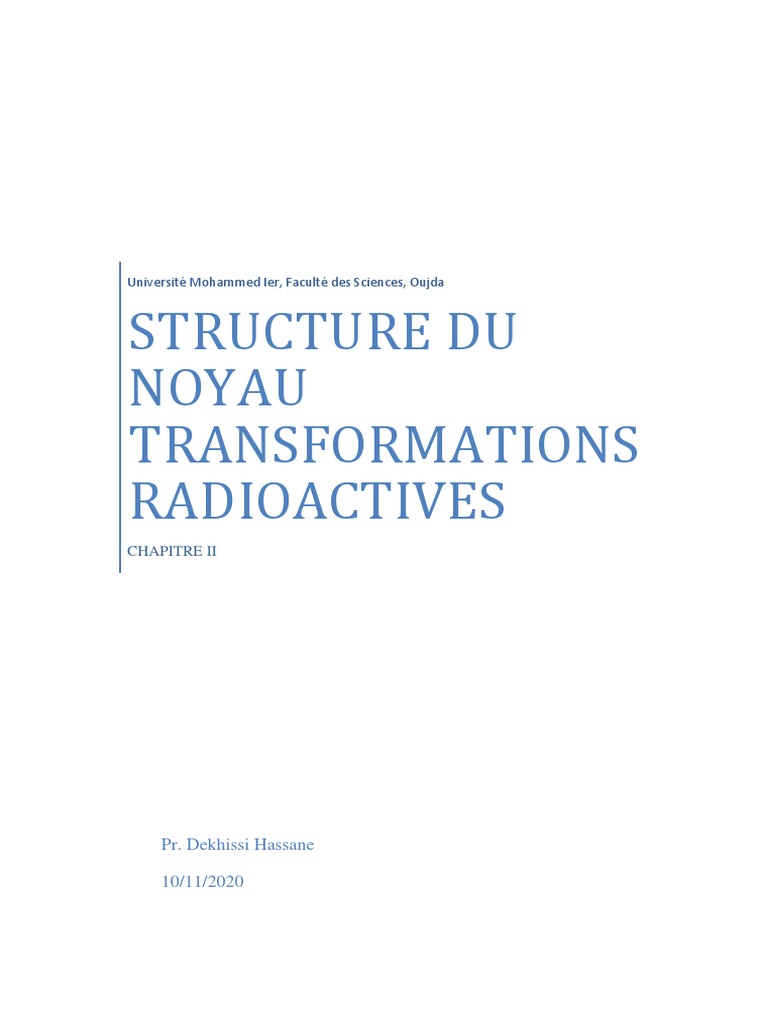 Université Mohammed Ier, Faculté des Sciences, Oujda

STRUCTURE DU NOYAU TRANSFORMATIONS RADIOACTIVES

CHAPITRE II

Pr. Dekhissi Hassane

10/11/2020